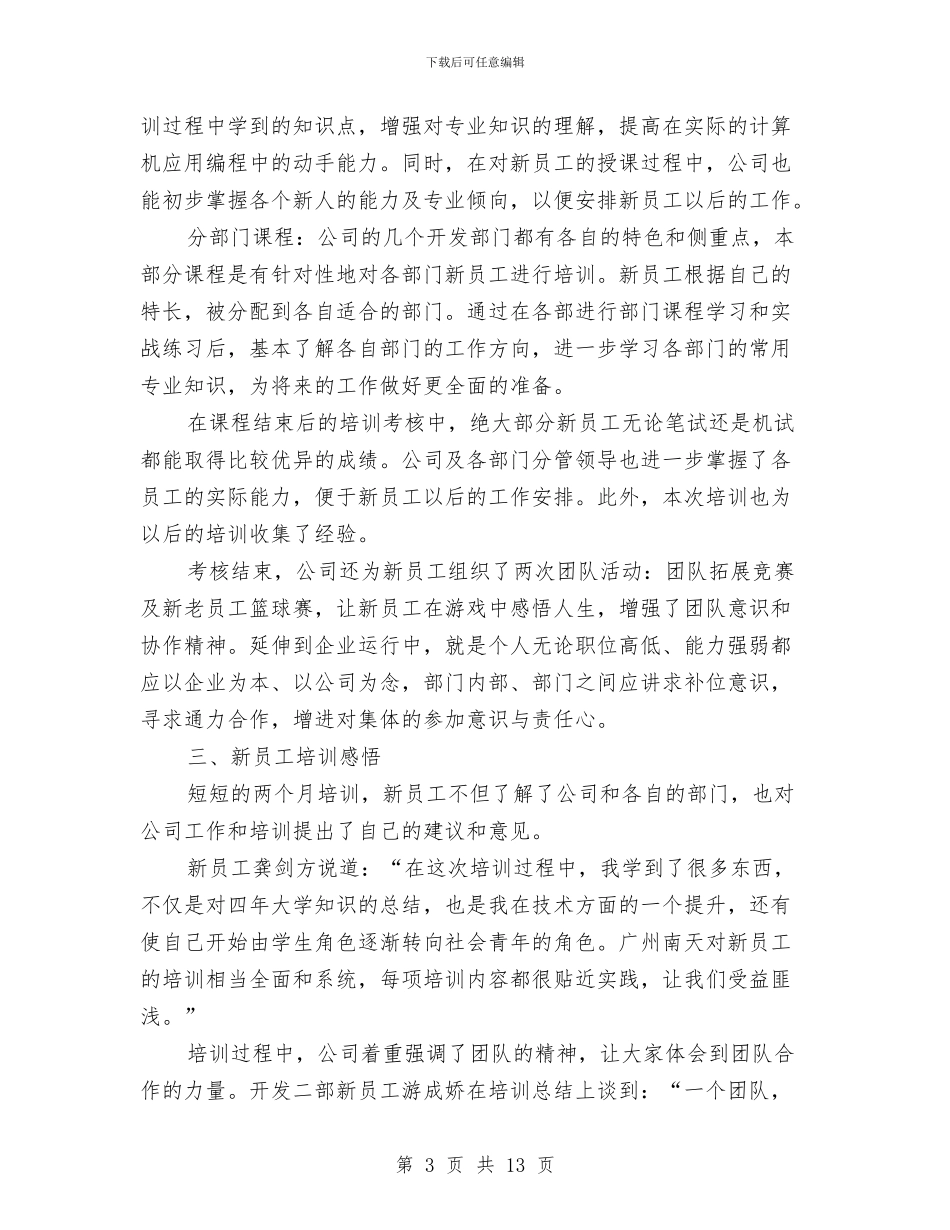 下载后可任意编辑

训过程中学到的知识点，增强对专业知识的理解，提高在实际的计算机应用编程中的动手能力。同时，在对新员工的授课过程中，公司也能初步掌握各个新人的能力及专业倾向，以便安排新员工以后的工作。

分部门课程：公司的几个开发部门都有各自的特色和侧重点，本部分课程是有针对性地对各部门新员工进行培训。新员工根据自己的特长，被分配到各自适合的部门。通过在各部进行部门课程学习和实战练习后，基本了解各自部门的工作方向，进一步学习各部门的常用专业知识，为将来的工作做好更全面的准备。

在课程结束后的培训考核中，绝大部分新员工无论笔试还是机试都能取得比较优异的成绩。公司及各部门分管领导也进一步掌握了各员工的实际能力，便于新员工以后的工作安排。此外，本次培训也为以后的培训收集了经验。

考核结束，公司还为新员工组织了两次团队活动：团队拓展竞赛及新老员工篮球赛，让新员工在游戏中感悟人生，增强了团队意识和协作精神。延伸到企业运行中，就是个人无论职位高低、能力强弱都应以企业为本、以公司为念，部门内部、部门之间应讲求补位意识，寻求通力合作，增进对集体的参加意识与责任心。

三、新员工培训感悟

短短的两个月培训，新员工不但了解了公司和各自的部门，也对公司工作和培训提出了自己的建议和意见。

新员工龚剑方说道：“在这次培训过程中，我学到了很多东西，不仅是对四年大学知识的总结，也是我在技术方面的一个提升，还有使自己开始由学生角色逐渐转向社会青年的角色。广州南天对新员工的培训相当全面和系统，每项培训内容都很贴近实践，让我们受益匪浅。”

培训过程中，公司着重强调了团队的精神，让大家体会到团队合作的力量。开发二部新员工游成娇在培训总结上谈到：“一个团队，

第 3 页 共 13 页